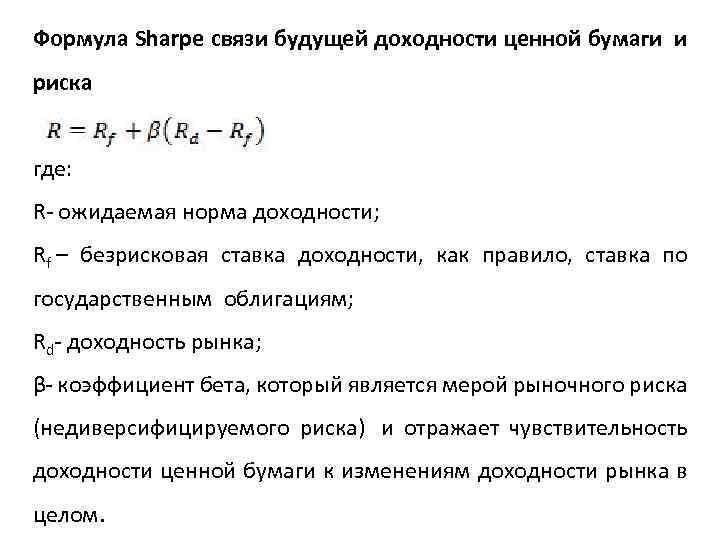 Формула Sharpe связи будущей доходности ценной бумаги и риска

$R = R_f + \beta(R_d - R_f)$

где:

R- ожидаемая норма доходности;

$R_f$ – безрисковая ставка доходности, как правило, ставка по государственным облигациям;

$R_d$- доходность рынка;

β- коэффициент бета, который является мерой рыночного риска (недиверсифицируемого риска) и отражает чувствительность доходности ценной бумаги к изменениям доходности рынка в целом.